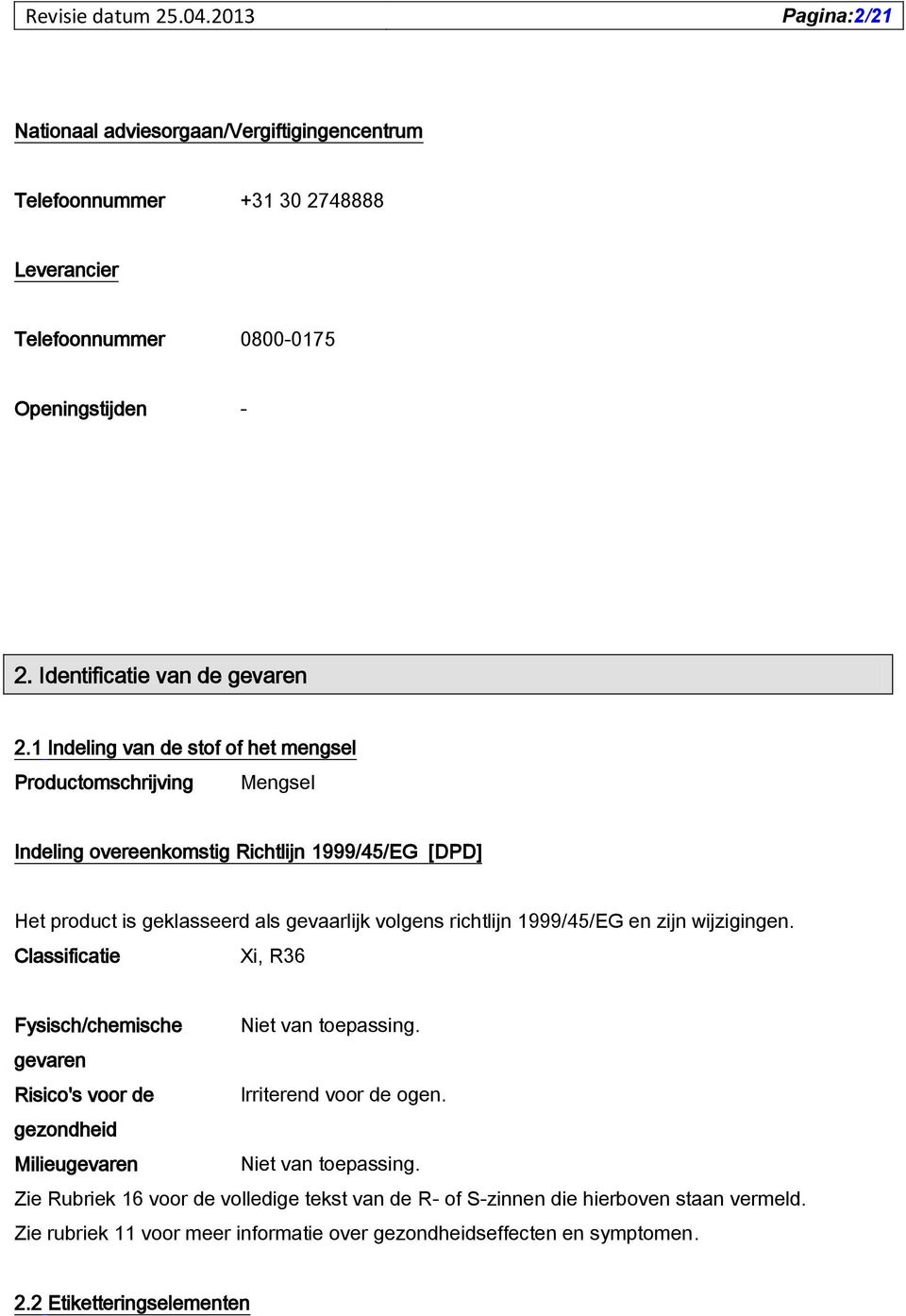 Revisie datum 25.04.2013 Pagina:2/21

Nationaal adviesorgaan/Vergiftigingencentrum

Telefoonnummer +31 30 2748888

Leverancier

Telefoonnummer 0800-0175

Openingstijden -

2. Identificatie van de gevaren

2.1 Indeling van de stof of het mengsel

Productomschrijving Mengsel

Indeling overeenkomstig Richtlijn 1999/45/EG [DPD]

Het product is geklasseerd als gevaarlijk volgens richtlijn 1999/45/EG en zijn wijzigingen.

Classificatie Xi, R36

Fysisch/chemische gevaren Niet van toepassing.

Risico's voor de gezondheid Irriterend voor de ogen.

Milieugevaren Niet van toepassing.

Zie Rubriek 16 voor de volledige tekst van de R- of S-zinnen die hierboven staan vermeld.

Zie rubriek 11 voor meer informatie over gezondheidseffecten en symptomen.

2.2 Etiketteringselementen